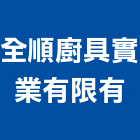 全順廚具實業有限有